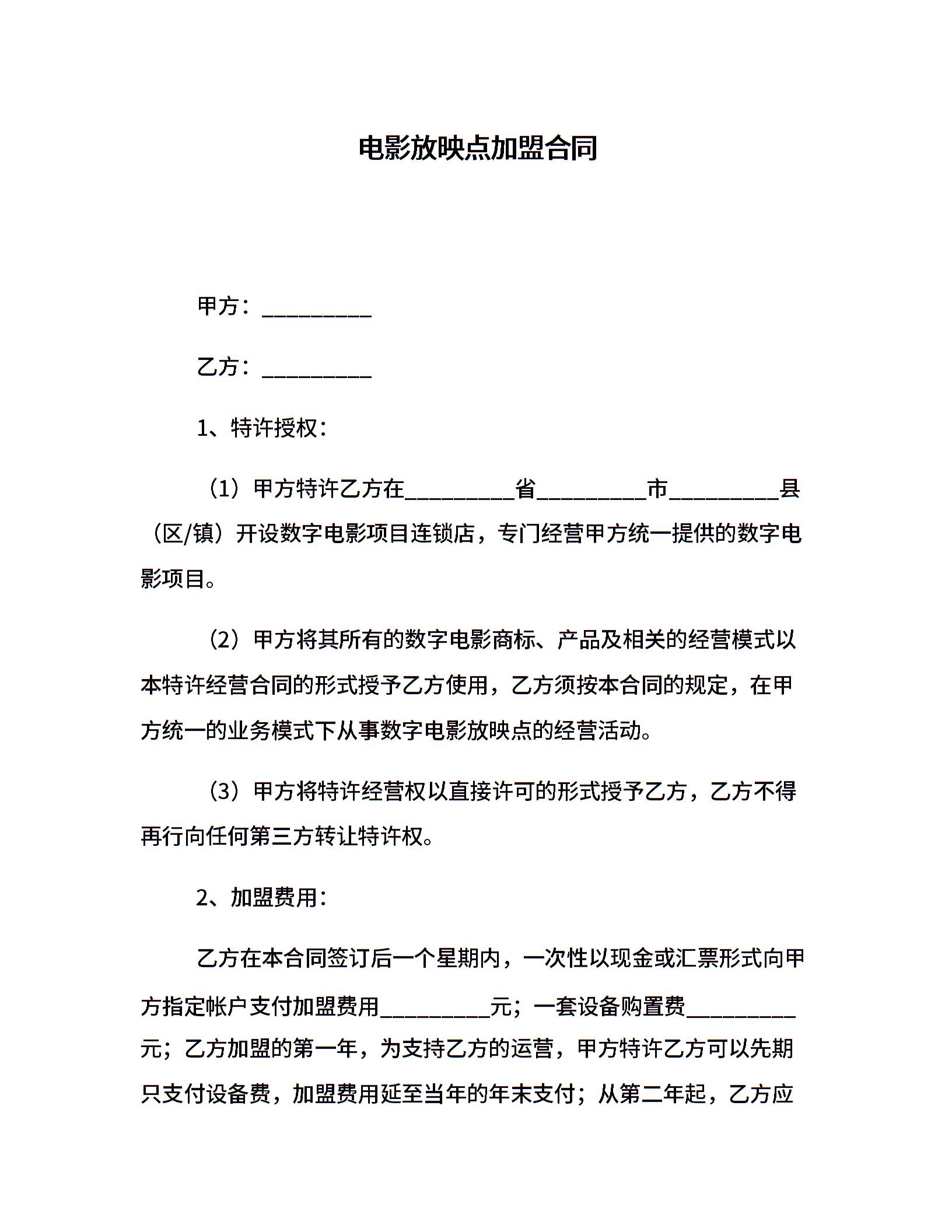 电影放映点加盟合同

甲方：__________

乙方：__________

1、特许授权：

（1）甲方特许乙方在__________省__________市__________县（区/镇）开设数字电影项目连锁店，专门经营甲方统一提供的数字电影项目。

（2）甲方将其所有的数字电影商标、产品及相关的经营模式以本特许经营合同的形式授予乙方使用，乙方须按本合同的规定，在甲方统一的业务模式下从事数字电影放映点的经营活动。

（3）甲方将特许经营权以直接许可的形式授予乙方，乙方不得再行向任何第三方转让特许权。

2、加盟费用：

乙方在本合同签订后一个星期内，一次性以现金或汇票形式向甲方指定帐户支付加盟费用__________元；一套设备购置费__________元；乙方加盟的第一年，为支持乙方的运营，甲方特许乙方可以先期只支付设备费，加盟费用延至当年的年末支付；从第二年起，乙方应